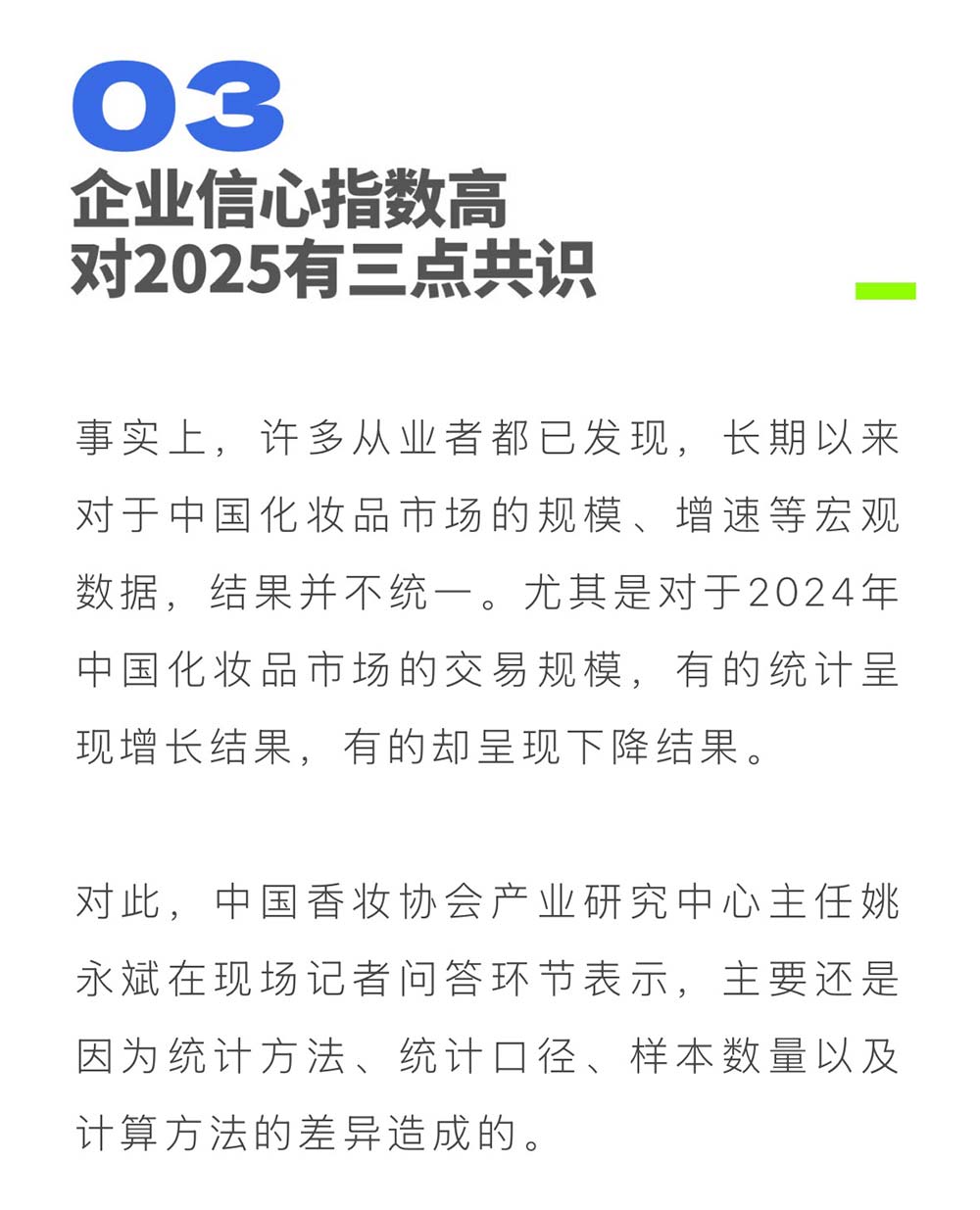 03

企业信心指数高
对2025有三点共识

事实上，许多从业者都已发现，长期以来对于中国化妆品市场的规模、增速等宏观数据，结果并不统一。尤其是对于2024年中国化妆品市场的交易规模，有的统计呈现增长结果，有的却呈现下降结果。

对此，中国香妆协会产业研究中心主任姚永斌在现场记者问答环节表示，主要还是因为统计方法、统计口径、样本数量以及计算方法的差异造成的。